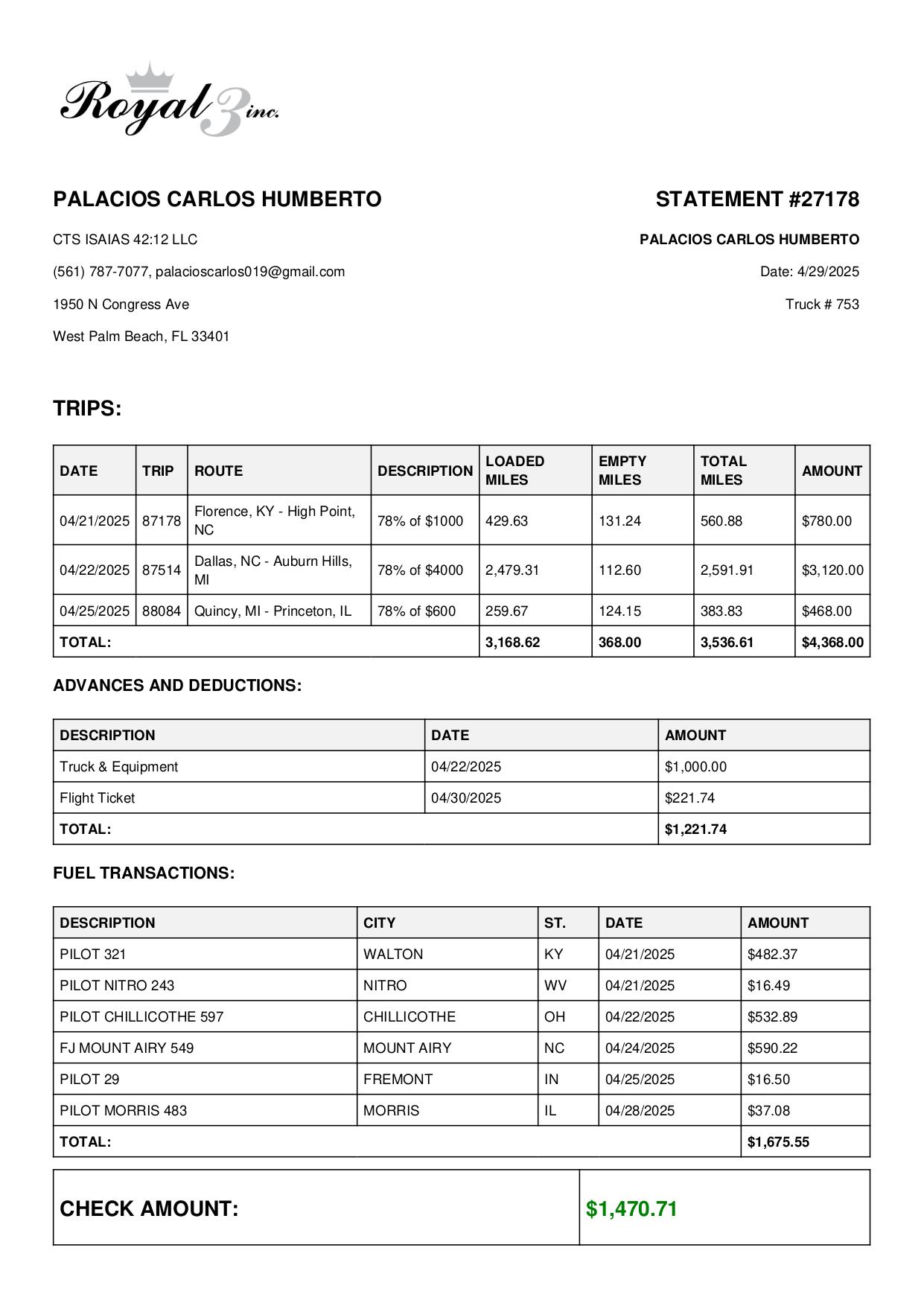 Royal 3 inc.

PALACIOS CARLOS HUMBERTO

CTS ISAIAS 42:12 LLC

(561) 787-7077, palacioscarlos019@gmail.com

1950 N Congress Ave

West Palm Beach, FL 33401

STATEMENT #27178

PALACIOS CARLOS HUMBERTO

Date: 4/29/2025

Truck # 753

TRIPS:

| DATE | TRIP | ROUTE | DESCRIPTION | LOADED MILES | EMPTY MILES | TOTAL MILES | AMOUNT |
|---|---|---|---|---|---|---|---|
| 04/21/2025 | 87178 | Florence, KY - High Point, NC | 78% of $1000 | 429.63 | 131.24 | 560.88 | $780.00 |
| 04/22/2025 | 87514 | Dallas, NC - Auburn Hills, MI | 78% of $4000 | 2,479.31 | 112.60 | 2,591.91 | $3,120.00 |
| 04/25/2025 | 88084 | Quincy, MI - Princeton, IL | 78% of $600 | 259.67 | 124.15 | 383.83 | $468.00 |
| TOTAL: | | | | 3,168.62 | 368.00 | 3,536.61 | $4,368.00 |

ADVANCES AND DEDUCTIONS:

| DESCRIPTION | DATE | AMOUNT |
|---|---|---|
| Truck & Equipment | 04/22/2025 | $1,000.00 |
| Flight Ticket | 04/30/2025 | $221.74 |
| TOTAL: | | $1,221.74 |

FUEL TRANSACTIONS:

| DESCRIPTION | CITY | ST. | DATE | AMOUNT |
|---|---|---|---|---|
| PILOT 321 | WALTON | KY | 04/21/2025 | $482.37 |
| PILOT NITRO 243 | NITRO | WV | 04/21/2025 | $16.49 |
| PILOT CHILLICOTHE 597 | CHILLICOTHE | OH | 04/22/2025 | $532.89 |
| FJ MOUNT AIRY 549 | MOUNT AIRY | NC | 04/24/2025 | $590.22 |
| PILOT 29 | FREMONT | IN | 04/25/2025 | $16.50 |
| PILOT MORRIS 483 | MORRIS | IL | 04/28/2025 | $37.08 |
| TOTAL: | | | | $1,675.55 |

| CHECK AMOUNT: | $1,470.71 |
|---|---|